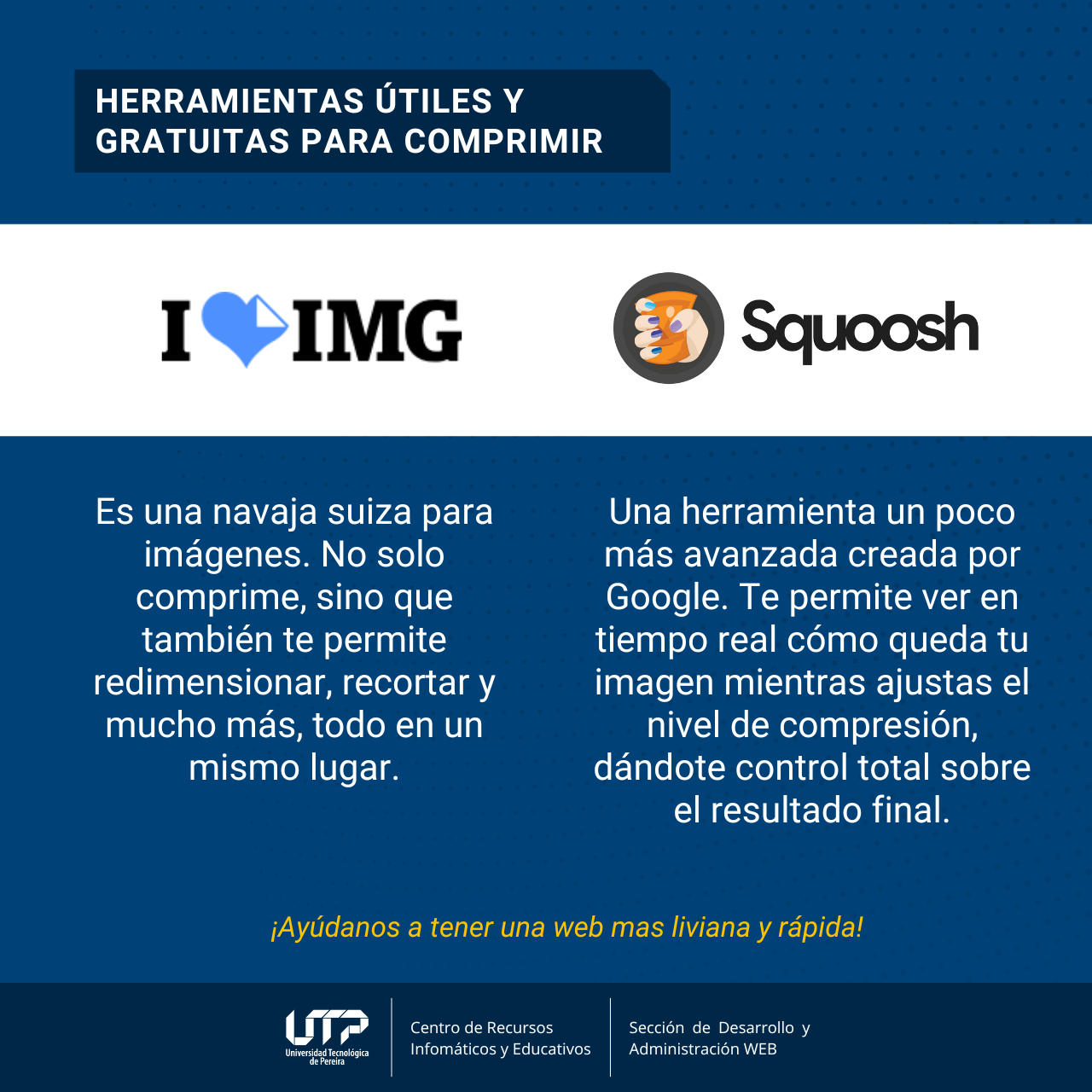 HERRAMIENTAS ÚTILES Y GRATUITAS PARA COMPRIMIR

I IMG

Squoosh

Es una navaja suiza para imágenes. No solo comprime, sino que también te permite redimensionar, recortar y mucho más, todo en un mismo lugar.

Una herramienta un poco más avanzada creada por Google. Te permite ver en tiempo real cómo queda tu imagen mientras ajustas el nivel de compresión, dándote control total sobre el resultado final.

¡Ayúdanos a tener una web mas liviana y rápida!

UTP
Universidad Tecnológica de Pereira

Centro de Recursos Infomáticos y Educativos

Sección de Desarrollo y Administración WEB